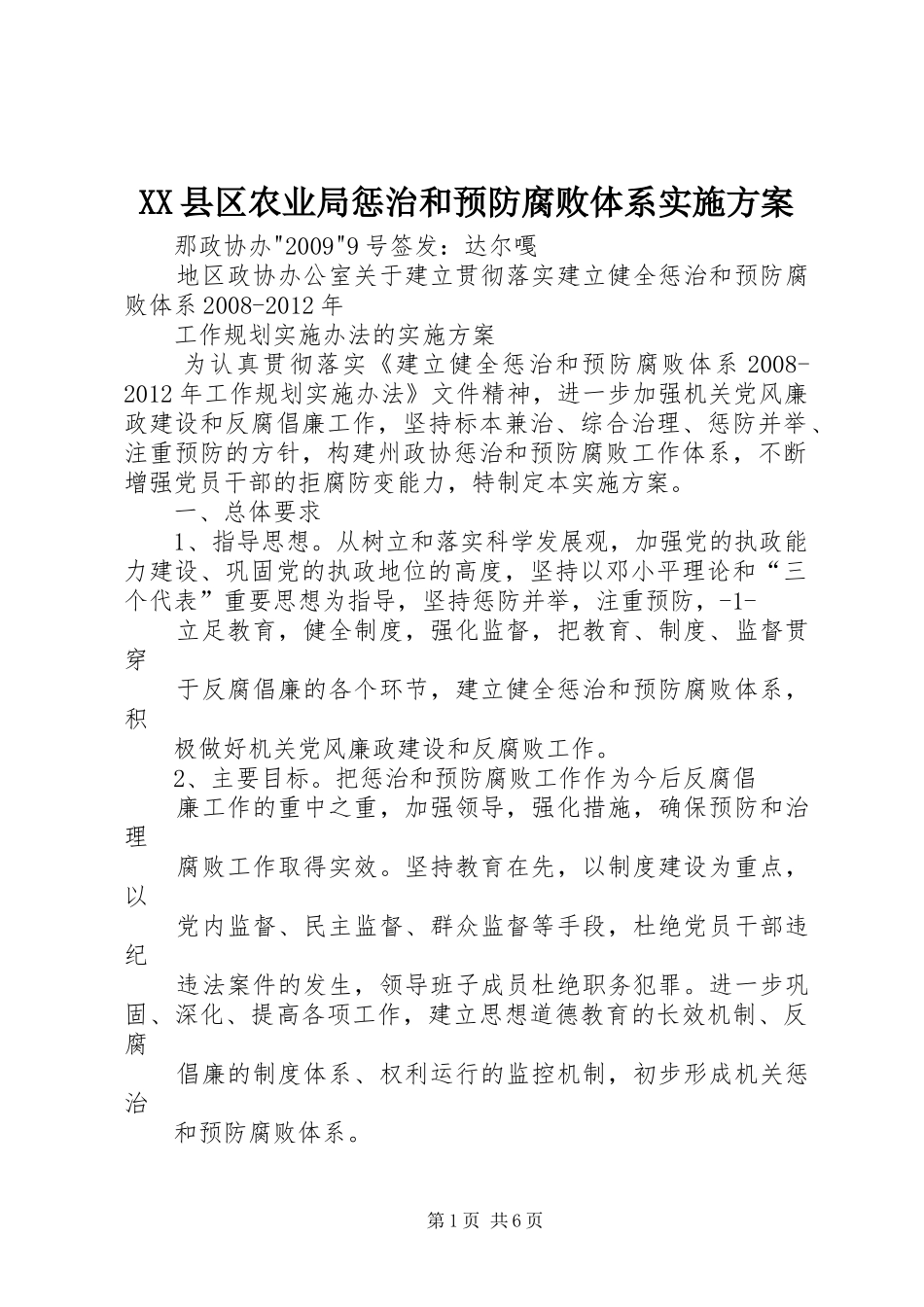 XX县区农业局惩治和预防腐败体系实施方案

那政协办"2009"9号签发：达尔嘎

地区政协办公室关于建立贯彻落实建立健全惩治和预防腐败体系2008-2012年

工作规划实施办法的实施方案

为认真贯彻落实《建立健全惩治和预防腐败体系2008-2012年工作规划实施办法》文件精神，进一步加强机关党风廉政建设和反腐倡廉工作，坚持标本兼治、综合治理、惩防并举、注重预防的方针，构建州政协惩治和预防腐败工作体系，不断增强党员干部的拒腐防变能力，特制定本实施方案。

一、总体要求

1、指导思想。从树立和落实科学发展观，加强党的执政能力建设、巩固党的执政地位的高度，坚持以邓小平理论和“三个代表”重要思想为指导，坚持惩防并举，注重预防，-1-

立足教育，健全制度，强化监督，把教育、制度、监督贯穿

于反腐倡廉的各个环节，建立健全惩治和预防腐败体系，积

极做好机关党风廉政建设和反腐败工作。

2、主要目标。把惩治和预防腐败工作作为今后反腐倡

廉工作的重中之重，加强领导，强化措施，确保预防和治理

腐败工作取得实效。坚持教育在先，以制度建设为重点，以

党内监督、民主监督、群众监督等手段，杜绝党员干部违纪

违法案件的发生，领导班子成员杜绝职务犯罪。进一步巩固、深化、提高各项工作，建立思想道德教育的长效机制、反腐

倡廉的制度体系、权利运行的监控机制，初步形成机关惩治

和预防腐败体系。

第1页 共6页